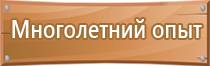 Многолетний опыт